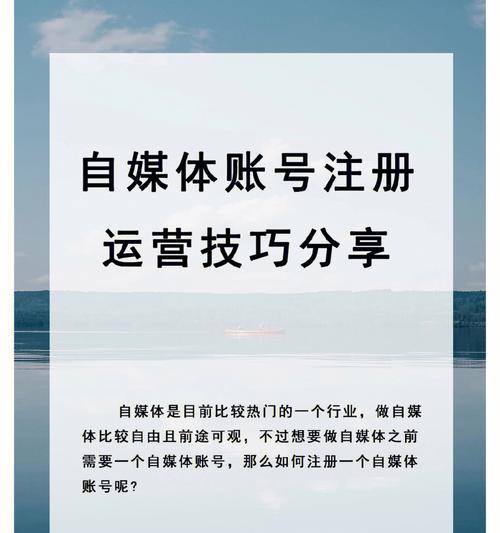 自媒体账号注册
运营技巧分享

自媒体是目前比较热门的一个行业，做自媒体比较自由且前途可观，不过想要做自媒体之前需要一个自媒体账号，那么如何注册一个自媒体账号呢？